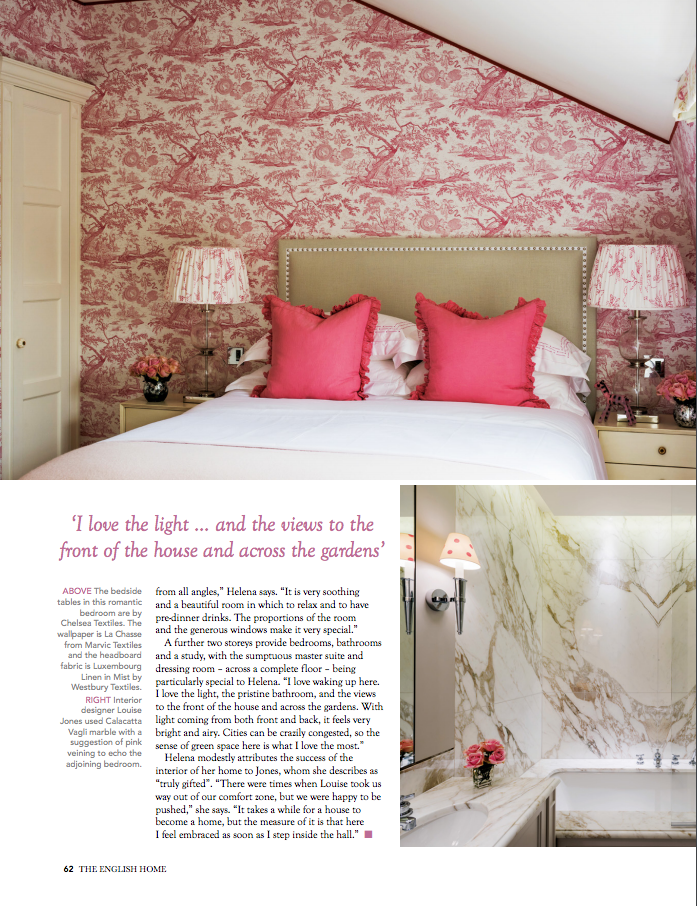 'I love the light ... and the views to the front of the house and across the gardens'

ABOVE The bedside tables in this romantic bedroom are by Chelsea Textiles. The wallpaper is La Chasse from Marvic Textiles and the headboard fabric is Luxembourg Linen in Mist by Westbury Textiles. RIGHT Interior designer Louise Jones used Calacatta Vagli marble with a suggestion of pink veining to echo the adjoining bedroom.

from all angles," Helena says. "It is very soothing and a beautiful room in which to relax and to have pre-dinner drinks. The proportions of the room and the generous windows make it very special."

A further two storeys provide bedrooms, bathrooms and a study, with the sumptuous master suite and dressing room – across a complete floor – being particularly special to Helena. "I love waking up here. I love the light, the pristine bathroom, and the views to the front of the house and across the gardens. With light coming from both front and back, it feels very bright and airy. Cities can be crazily congested, so the sense of green space here is what I love the most."

Helena modestly attributes the success of the interior of her home to Jones, whom she describes as "truly gifted". "There were times when Louise took us way out of our comfort zone, but we were happy to be pushed," she says. "It takes a while for a house to become a home, but the measure of it is that here I feel embraced as soon as I step inside the hall."

62 THE ENGLISH HOME